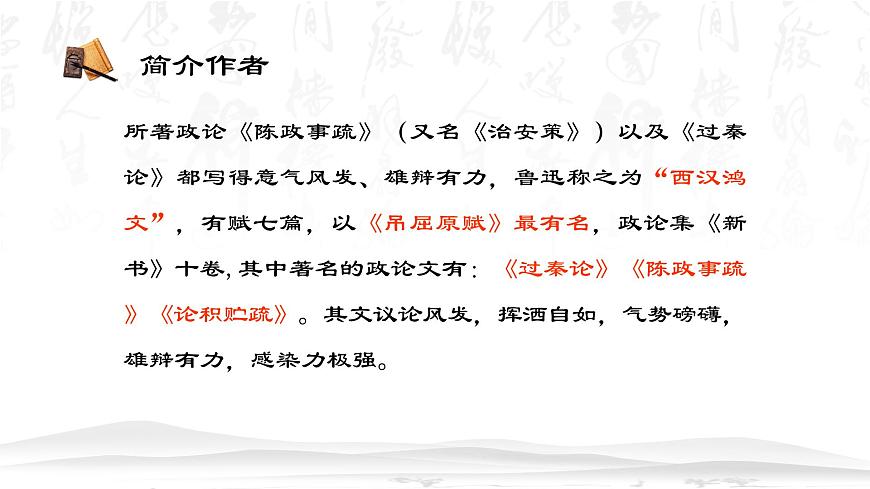 简介作者

所著政论《陈政事疏》（又名《治安策》）以及《过秦论》都写得意气风发、雄辩有力，鲁迅称之为“西汉鸿文”，有赋七篇，以《吊屈原赋》最有名，政论集《新书》十卷，其中著名的政论文有：《过秦论》《陈政事疏》《论积贮疏》。其文议论风发，挥洒自如，气势磅礴，雄辩有力，感染力极强。